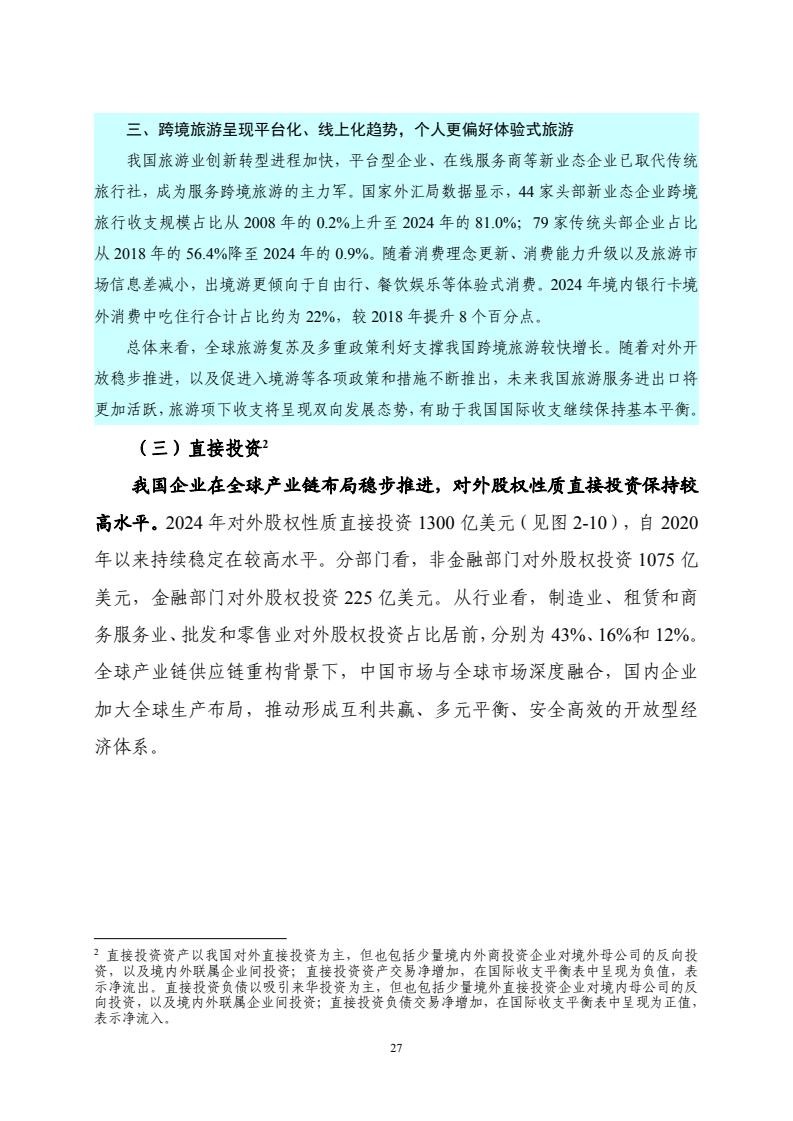 三、跨境旅游呈现平台化、线上化趋势，个人更偏好体验式旅游

我国旅游业创新转型进程加快，平台型企业、在线服务商等新业态企业已取代传统旅行社，成为服务跨境旅游的主力军。国家外汇局数据显示，44 家头部新业态企业跨境旅行收支规模占比从 2008 年的 0.2%上升至 2024 年的 81.0%；79 家传统头部企业占比从 2018 年的 56.4%降至 2024 年的 0.9%。随着消费理念更新、消费能力升级以及旅游市场信息差减小，出境游更倾向于自由行、餐饮娱乐等体验式消费。2024 年境内银行卡境外消费中吃住行合计占比约为 22%，较 2018 年提升 8 个百分点。

总体来看，全球旅游复苏及多重政策利好支撑我国跨境旅游较快增长。随着对外开放稳步推进，以及促进入境游等各项政策和措施不断推出，未来我国旅游服务进出口将更加活跃，旅游项下收支将呈现双向发展态势，有助于我国国际收支继续保持基本平衡。

（三）直接投资$^2$

我国企业在全球产业链布局稳步推进，对外股权性质直接投资保持较高水平。2024 年对外股权性质直接投资 1300 亿美元（见图 2-10），自 2020 年以来持续稳定在较高水平。分部门看，非金融部门对外股权投资 1075 亿美元，金融部门对外股权投资 225 亿美元。从行业看，制造业、租赁和商务服务业、批发和零售业对外股权投资占比居前，分别为 43%、16%和 12%。全球产业链供应链重构背景下，中国市场与全球市场深度融合，国内企业加大全球生产布局，推动形成互利共赢、多元平衡、安全高效的开放型经济体系。

$^2$ 直接投资资产以我国对外直接投资为主，但也包括少量境内外商投资企业对境外母公司的反向投资，以及境内外联属企业间投资；直接投资资产交易净增加，在国际收支平衡表中呈现为负值，表示净流出。直接投资负债以吸引来华投资为主，但也包括少量境外直接投资企业对境内母公司的反向投资，以及境内外联属企业间投资；直接投资负债交易净增加，在国际收支平衡表中呈现为正值，表示净流入。

27